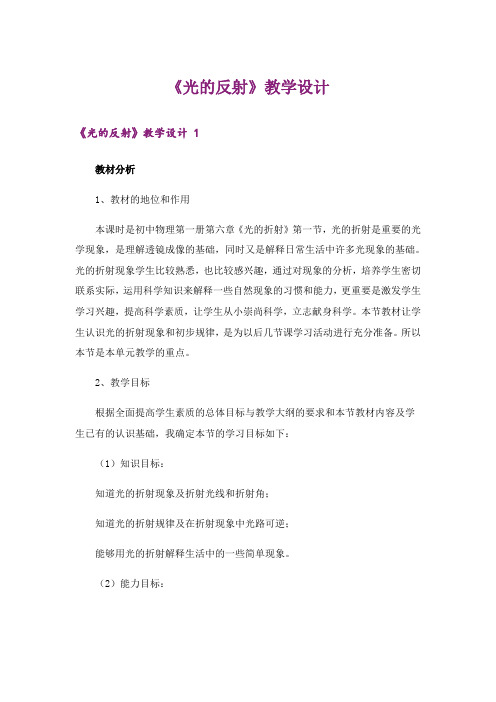 《光的反射》教学设计

《光的反射》教学设计 1

教材分析

1、教材的地位和作用

本课时是初中物理第一册第六章《光的折射》第一节，光的折射是重要的光学现象，是理解透镜成像的基础，同时又是解释日常生活中许多光现象的基础。光的折射现象学生比较熟悉，也比较感兴趣，通过对现象的分析，培养学生密切联系实际，运用科学知识来解释一些自然现象的习惯和能力，更重要是激发学生学习兴趣，提高科学素质，让学生从小崇尚科学，立志献身科学。本节教材让学生认识光的折射现象和初步规律，是为以后几节课学习活动进行充分准备。所以本节是本单元教学的重点。

2、教学目标

根据全面提高学生素质的总体目标与教学大纲的要求和本节教材内容及学生已有的认识基础，我确定本节的学习目标如下：

（1）知识目标：

知道光的折射现象及折射光线和折射角；

知道光的折射规律及在折射现象中光路可逆；

能够用光的折射解释生活中的一些简单现象。

（2）能力目标：